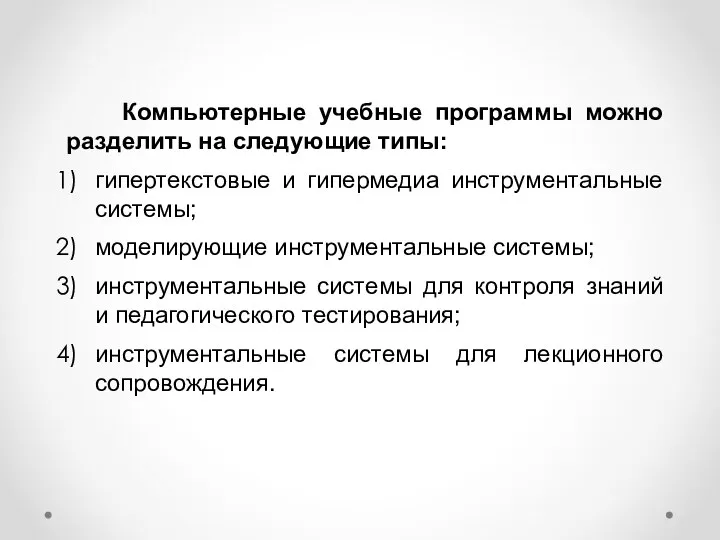 Компьютерные учебные программы можно разделить на следующие типы:

1) гипертекстовые и гипермедиа инструментальные системы;

2) моделирующие инструментальные системы;

3) инструментальные системы для контроля знаний и педагогического тестирования;

4) инструментальные системы для лекционного сопровождения.